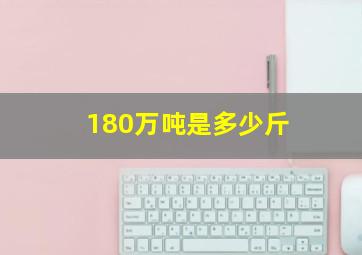 180万吨是多少斤